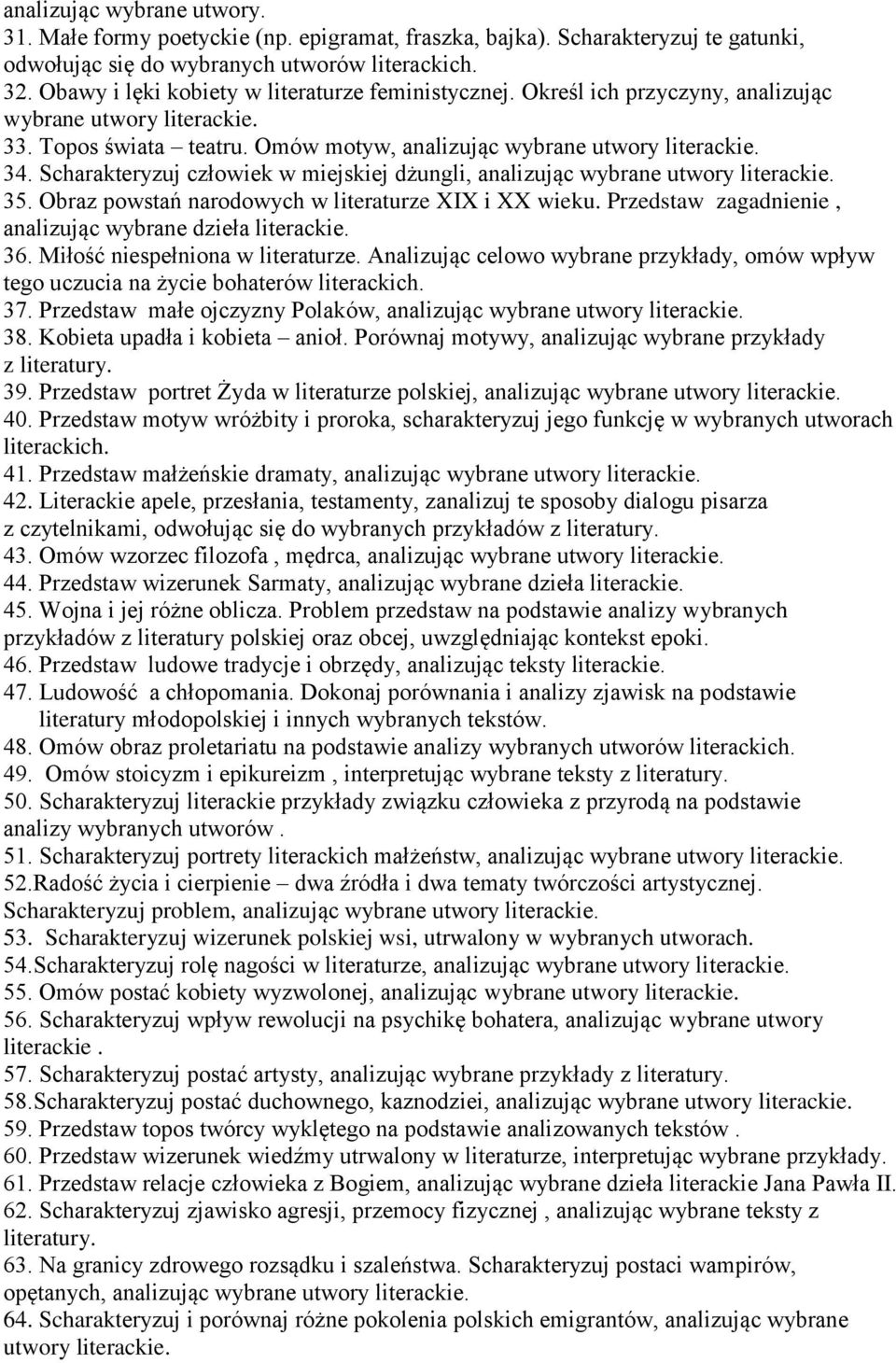 analizując wybrane utwory.
31. Małe formy poetyckie (np. epigramat, fraszka, bajka). Scharakteryzuj te gatunki, odwołując się do wybranych utworów literackich.
32. Obawy i lęki kobiety w literaturze feministycznej. Określ ich przyczyny, analizując wybrane utwory literackie.
33. Topos świata – teatru. Omów motyw, analizując wybrane utwory literackie.
34. Scharakteryzuj człowiek w miejskiej dżungli, analizując wybrane utwory literackie.
35. Obraz powstań narodowych w literaturze XIX i XX wieku. Przedstaw zagadnienie , analizując wybrane dzieła literackie.
36. Miłość niespełniona w literaturze. Analizując celowo wybrane przykłady, omów wpływ tego uczucia na życie bohaterów literackich.
37. Przedstaw małe ojczyzny Polaków, analizując wybrane utwory literackie.
38. Kobieta upadła i kobieta – anioł. Porównaj motywy, analizując wybrane przykłady z literatury.
39. Przedstaw portret Żyda w literaturze polskiej, analizując wybrane utwory literackie.
40. Przedstaw motyw wróżbity i proroka, scharakteryzuj jego funkcję w wybranych utworach literackich.
41. Przedstaw małżeńskie dramaty, analizując wybrane utwory literackie.
42. Literackie apele, przesłania, testamenty, zanalizuj te sposoby dialogu pisarza z czytelnikami, odwołując się do wybranych przykładów z literatury.
43. Omów wzorzec filozofa , mędrca, analizując wybrane utwory literackie.
44. Przedstaw wizerunek Sarmaty, analizując wybrane dzieła literackie.
45. Wojna i jej różne oblicza. Problem przedstaw na podstawie analizy wybranych przykładów z literatury polskiej oraz obcej, uwzględniając kontekst epoki.
46. Przedstaw ludowe tradycje i obrzędy, analizując teksty literackie.
47. Ludowość a chłopomania. Dokonaj porównania i analizy zjawisk na podstawie literatury młodopolskiej i innych wybranych tekstów.
48. Omów obraz proletariatu na podstawie analizy wybranych utworów literackich.
49. Omów stoicyzm i epikureizm , interpretując wybrane teksty z literatury.
50. Scharakteryzuj literackie przykłady związku człowieka z przyrodą na podstawie analizy wybranych utworów .
51. Scharakteryzuj portrety literackich małżeństw, analizując wybrane utwory literackie.
52.Radość życia i cierpienie – dwa źródła i dwa tematy twórczości artystycznej. Scharakteryzuj problem, analizując wybrane utwory literackie.
53. Scharakteryzuj wizerunek polskiej wsi, utrwalony w wybranych utworach.
54.Scharakteryzuj rolę nagości w literaturze, analizując wybrane utwory literackie.
55. Omów postać kobiety wyzwolonej, analizując wybrane utwory literackie.
56. Scharakteryzuj wpływ rewolucji na psychikę bohatera, analizując wybrane utwory literackie .
57. Scharakteryzuj postać artysty, analizując wybrane przykłady z literatury.
58.Scharakteryzuj postać duchownego, kaznodziei, analizując wybrane utwory literackie.
59. Przedstaw topos twórcy wyklętego na podstawie analizowanych tekstów .
60. Przedstaw wizerunek wiedźmy utrwalony w literaturze, interpretując wybrane przykłady.
61. Przedstaw relacje człowieka z Bogiem, analizując wybrane dzieła literackie Jana Pawła II.
62. Scharakteryzuj zjawisko agresji, przemocy fizycznej , analizując wybrane teksty z literatury.
63. Na granicy zdrowego rozsądku i szaleństwa. Scharakteryzuj postaci wampirów, opętanych, analizując wybrane utwory literackie.
64. Scharakteryzuj i porównaj różne pokolenia polskich emigrantów, analizując wybrane utwory literackie.